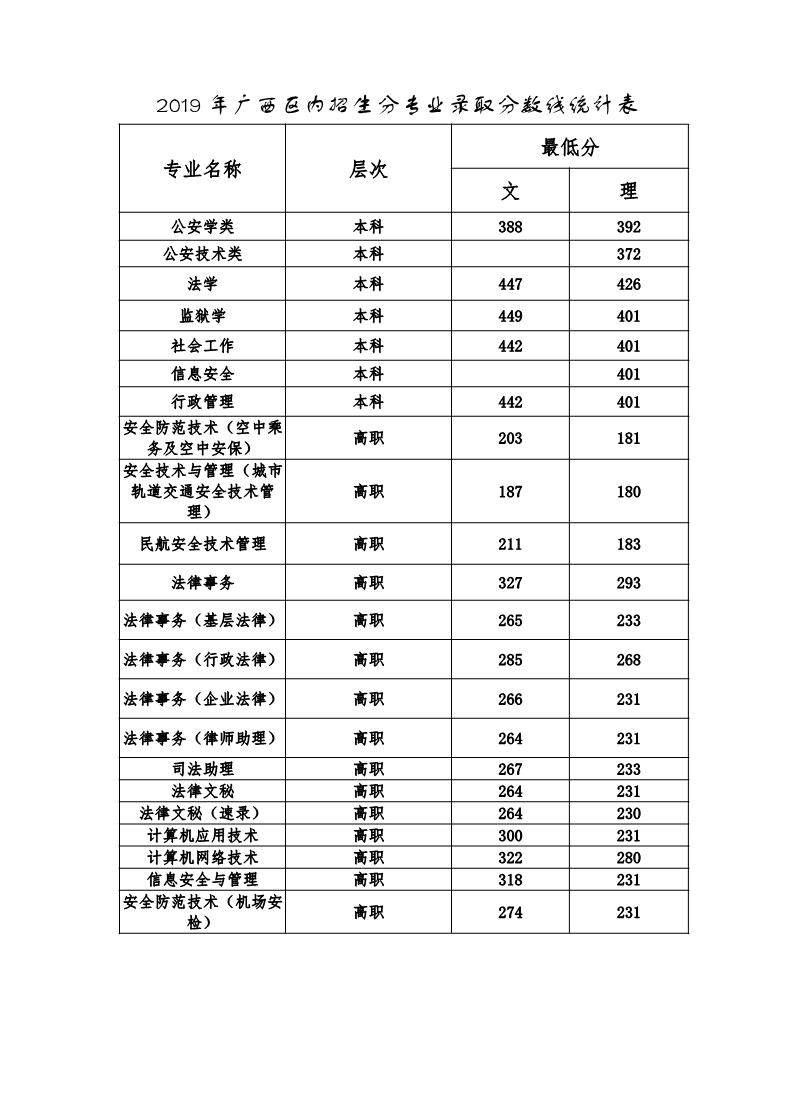 2019 年广西区内招生分专业录取分数线统计表

| 专业名称 | 层次 | 最低分 文 | 最低分 理 |
|---|---|---|---|
| 公安学类 | 本科 | 388 | 392 |
| 公安技术类 | 本科 | | 372 |
| 法学 | 本科 | 447 | 426 |
| 监狱学 | 本科 | 449 | 401 |
| 社会工作 | 本科 | 442 | 401 |
| 信息安全 | 本科 | | 401 |
| 行政管理 | 本科 | 442 | 401 |
| 安全防范技术（空中乘务及空中安保） | 高职 | 203 | 181 |
| 安全技术与管理（城市轨道交通安全技术管理） | 高职 | 187 | 180 |
| 民航安全技术管理 | 高职 | 211 | 183 |
| 法律事务 | 高职 | 327 | 293 |
| 法律事务（基层法律） | 高职 | 265 | 233 |
| 法律事务（行政法律） | 高职 | 285 | 268 |
| 法律事务（企业法律） | 高职 | 266 | 231 |
| 法律事务（律师助理） | 高职 | 264 | 231 |
| 司法助理 | 高职 | 267 | 233 |
| 法律文秘 | 高职 | 264 | 231 |
| 法律文秘（速录） | 高职 | 264 | 230 |
| 计算机应用技术 | 高职 | 300 | 231 |
| 计算机网络技术 | 高职 | 322 | 280 |
| 信息安全与管理 | 高职 | 318 | 231 |
| 安全防范技术（机场安检） | 高职 | 274 | 231 |